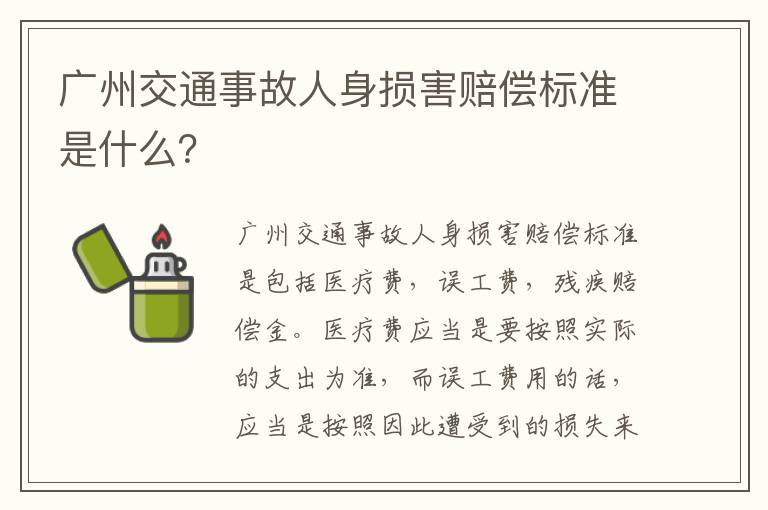 广州交通事故人身损害赔偿标准是什么?

广州交通事故人身损害赔偿标准是包括医疗费，误工费，残疾赔偿金。医疗费应当是要按照实际的支出为准，而误工费用的话，应当是按照因此遭受到的损失来